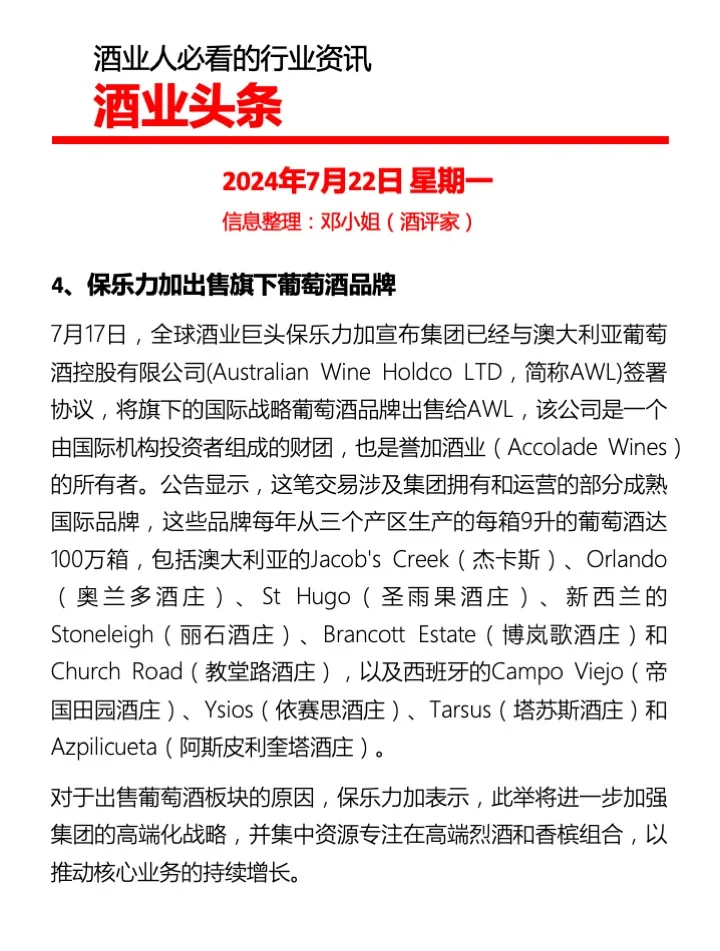 酒业人必看的行业资讯

酒业头条

2024年7月22日 星期一

信息整理：邓小姐（酒评家）

4、保乐力加出售旗下葡萄酒品牌

7月17日，全球酒业巨头保乐力加宣布集团已经与澳大利亚葡萄酒控股有限公司(Australian Wine Holdco LTD，简称AWL)签署协议，将旗下的国际战略葡萄酒品牌出售给AWL，该公司是一个由国际机构投资者组成的财团，也是誉加酒业（Accolade Wines）的所有者。公告显示，这笔交易涉及集团拥有和运营的部分成熟国际品牌，这些品牌每年从三个产区生产的每箱9升的葡萄酒达100万箱，包括澳大利亚的Jacob's Creek（杰卡斯）、Orlando（奥兰多酒庄）、St Hugo（圣雨果酒庄）、新西兰的Stoneleigh（丽石酒庄）、Brancott Estate（博岚歌酒庄）和Church Road（教堂路酒庄），以及西班牙的Campo Viejo（帝国田园酒庄）、Ysios（依赛思酒庄）、Tarsus（塔苏斯酒庄）和Azpilicueta（阿斯皮利奎塔酒庄）。

对于出售葡萄酒板块的原因，保乐力加表示，此举将进一步加强集团的高端化战略，并集中资源专注在高端烈酒和香槟组合，以推动核心业务的持续增长。